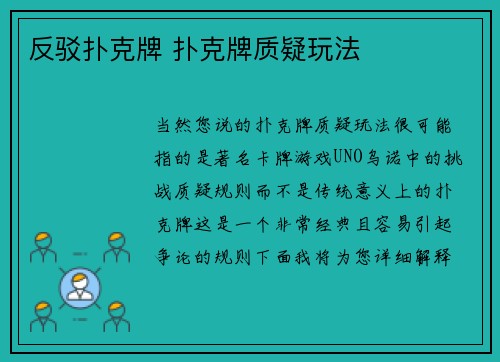 反驳扑克牌 扑克牌质疑玩法

当然您说的扑克牌质疑玩法很可能指的是著名卡牌游戏UNO乌诺中的挑战质疑规则而不是传统意义上的扑克牌这是一个非常经典且容易引起争论的规则下面我将为您详细解释